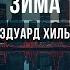 ЗИМА

ЭДУАРД ХИЛЬ